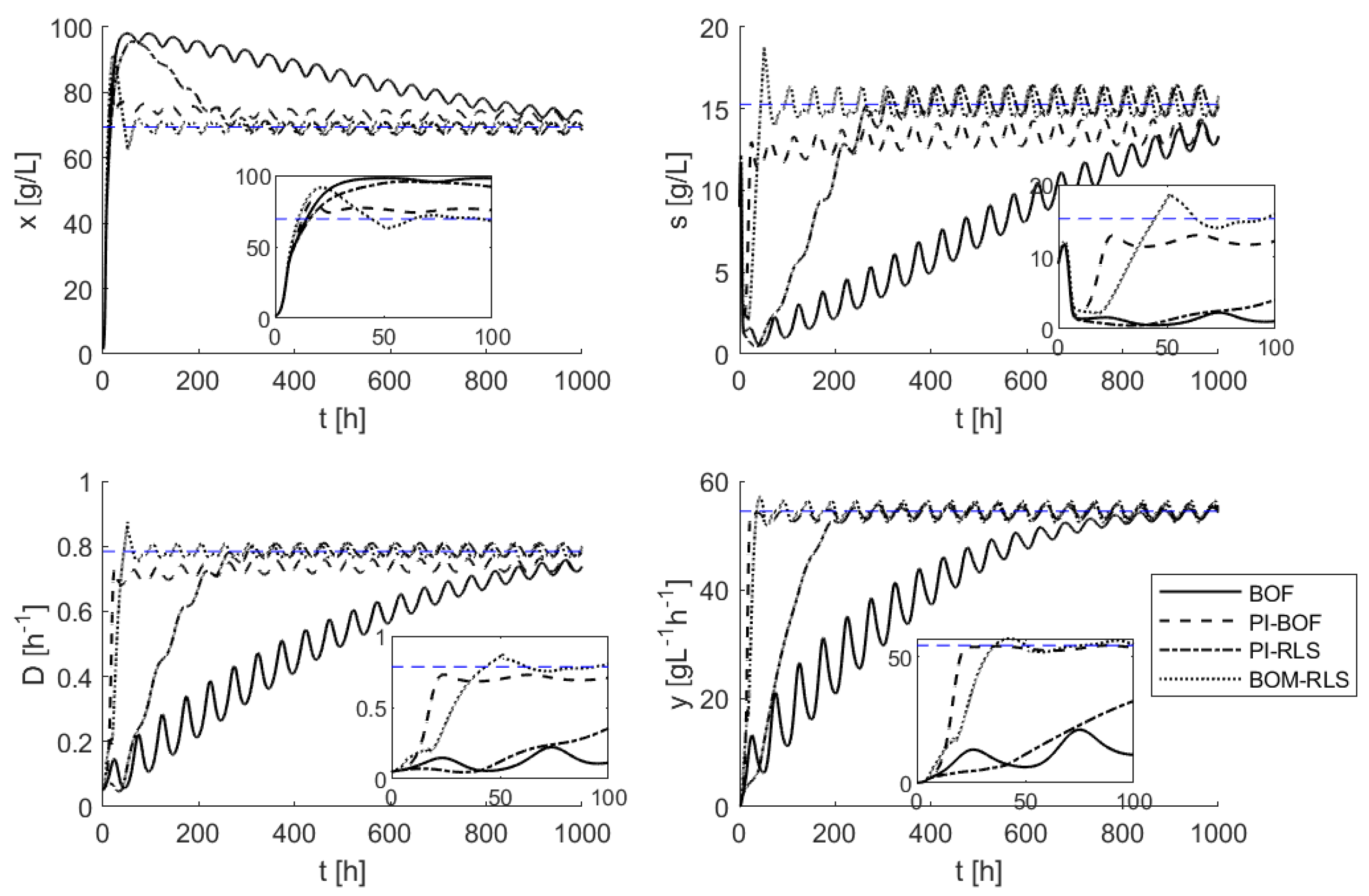 100
80
60
40
20
0
x [g/L]
0
200
400
600
800
1000
t [h]

100
50
0
0
50
100

20
15
10
5
0
s [g/L]
0
200
400
600
800
1000
t [h]

20
10
0
0
50
100

1
0.8
0.6
0.4
0.2
0
D [$h^{-1}$]
0
200
400
600
800
1000
t [h]

1
0.5
0
0
50
100

60
40
20
0
y [$gL^{-1}h^{-1}$]
0
200
400
600
800
1000
t [h]

50
0
0
50
100

BOF
PI-BOF
PI-RLS
BOM-RLS